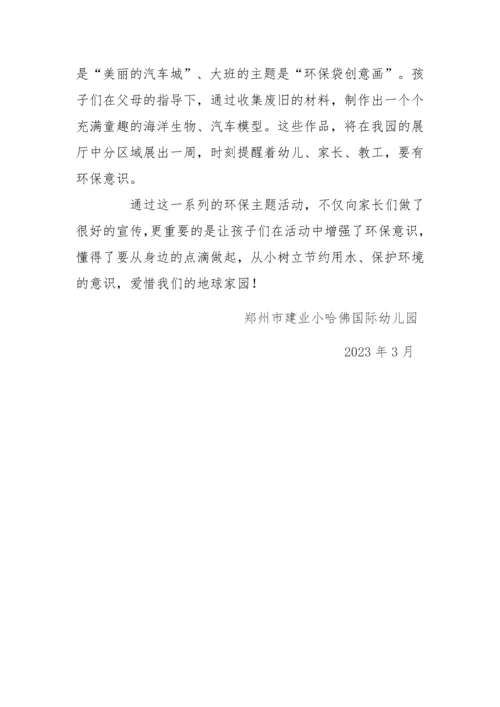 是“美丽的汽车城”、大班的主题是“环保袋创意画”。孩子们在父母的指导下，通过收集废旧的材料，制作出一个个充满童趣的海洋生物、汽车模型。这些作品，将在我园的展厅中分区域展出一周，时刻提醒着幼儿、家长、教工，要有环保意识。

通过这一系列的环保主题活动，不仅向家长们做了很好的宣传，更重要的是让孩子们在活动中增强了环保意识，懂得了要从身边的点滴做起，从小树立节约用水、保护环境的意识，爱惜我们的地球家园！

郑州市建业小哈佛国际幼儿园

2023 年 3 月